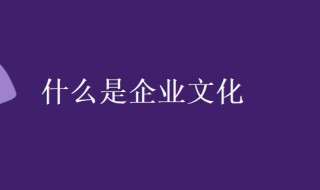 什么是企业文化